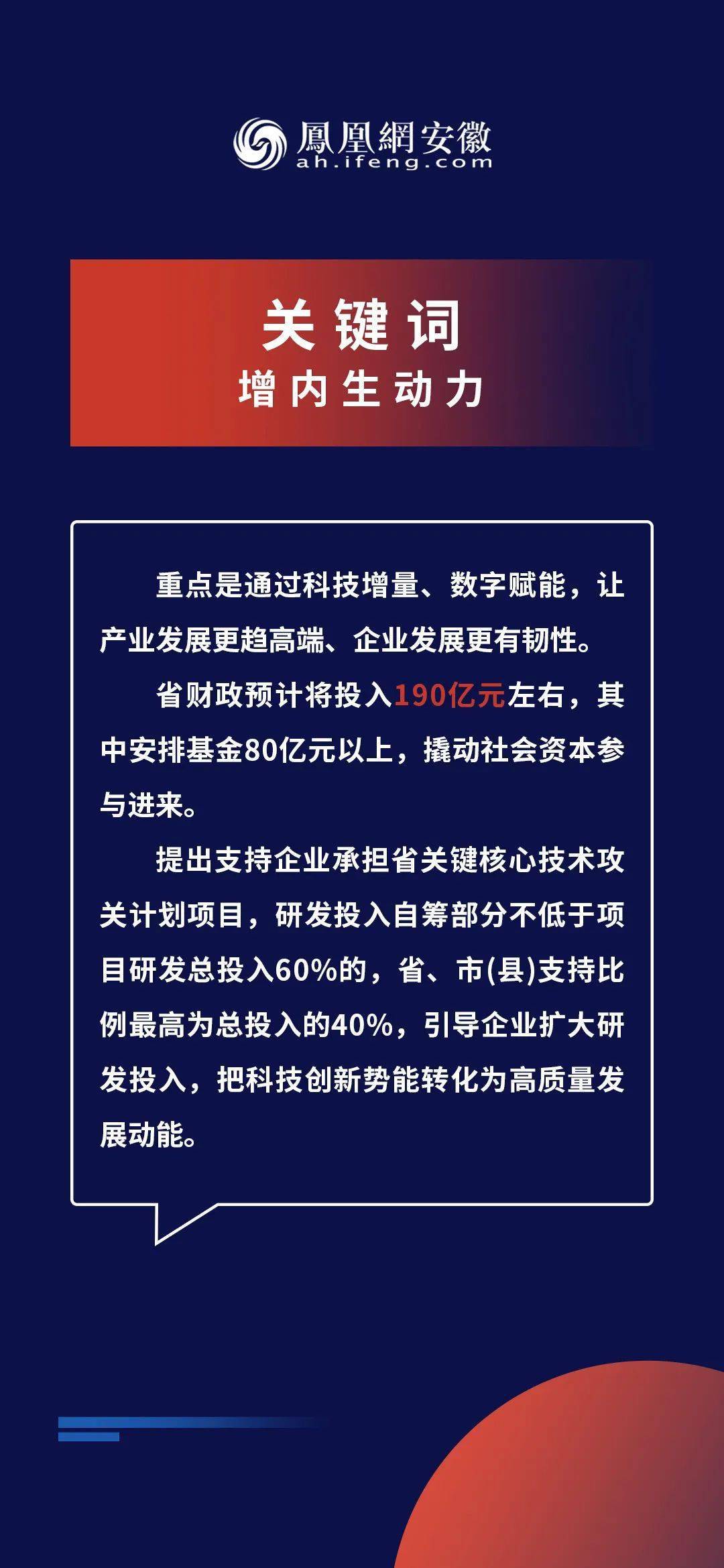 鳳凰網安徽
ah.ifeng.com

关键词
增内生动力

重点是通过科技增量、数字赋能，让产业发展更趋高端、企业发展更有韧性。

省财政预计将投入190亿元左右，其中安排基金80亿元以上，撬动社会资本参与进来。

提出支持企业承担省关键核心技术攻关计划项目，研发投入自筹部分不低于项目研发总投入60%的，省、市(县)支持比例最高为总投入的40%，引导企业扩大研发投入，把科技创新势能转化为高质量发展动能。